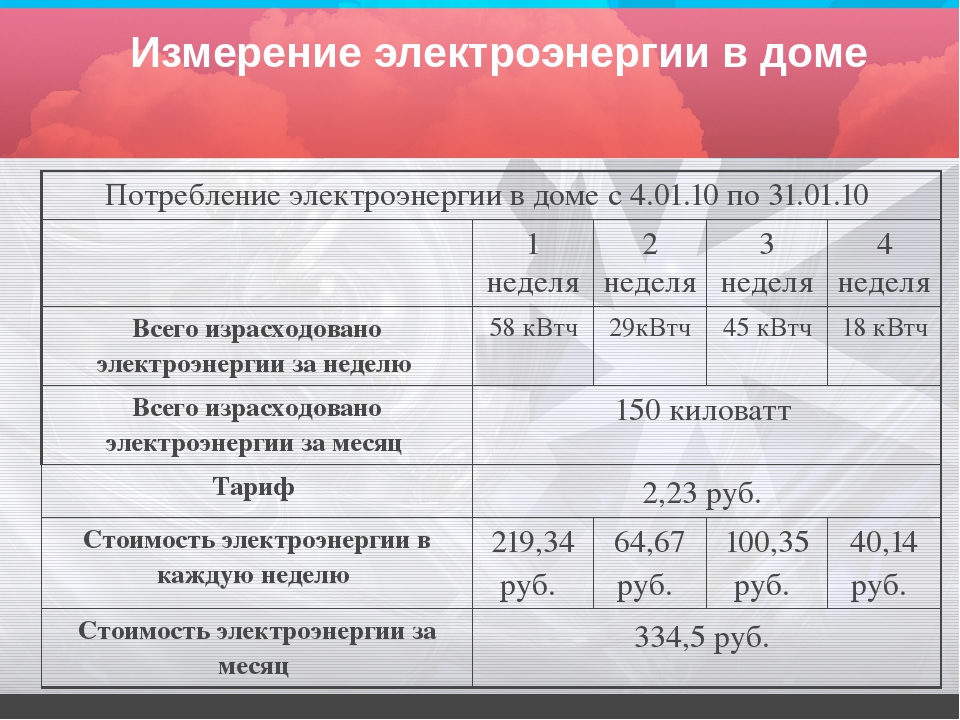 Измерение электроэнергии в доме

| Потребление электроэнергии в доме с 4.01.10 по 31.01.10 | | | | |
|---|---|---|---|---|
| | 1 неделя | 2 неделя | 3 неделя | 4 неделя |
| Всего израсходовано электроэнергии за неделю | 58 кВтч | 29кВтч | 45 кВтч | 18 кВтч |
| Всего израсходовано электроэнергии за месяц | 150 киловатт | | | |
| Тариф | 2,23 руб. | | | |
| Стоимость электроэнергии в каждую неделю | 219,34 руб. | 64,67 руб. | 100,35 руб. | 40,14 руб. |
| Стоимость электроэнергии за месяц | 334,5 руб. | | | |